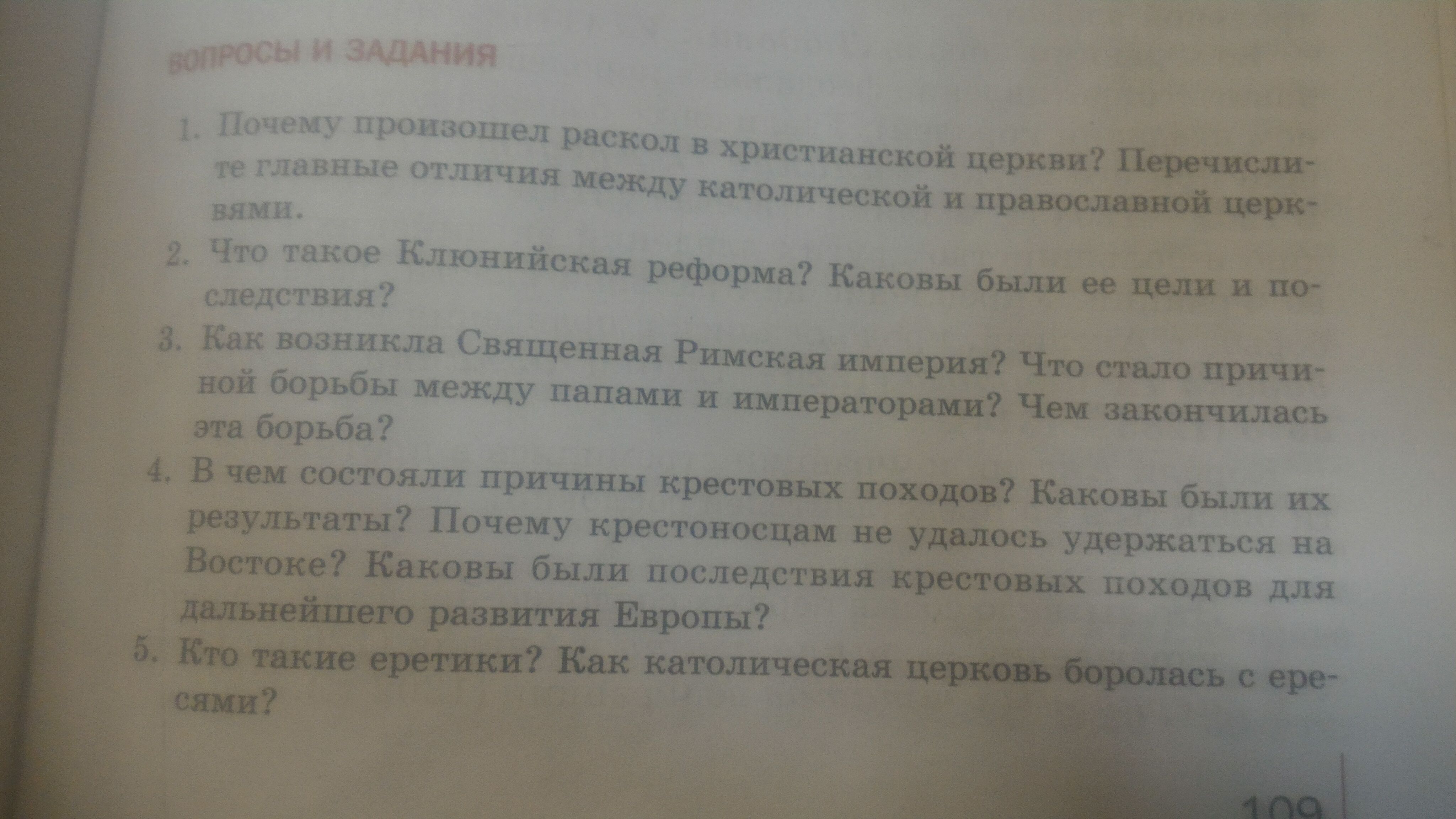 ВОПРОСЫ И ЗАДАНИЯ

1. Почему произошел раскол в христианской церкви? Перечислите главные отличия между католической и православной церквями.

2. Что такое Клюнийская реформа? Каковы были ее цели и последствия?

3. Как возникла Священная Римская империя? Что стало причиной борьбы между папами и императорами? Чем закончилась эта борьба?

4. В чем состояли причины крестовых походов? Каковы были их результаты? Почему крестоносцам не удалось удержаться на Востоке? Каковы были последствия крестовых походов для дальнейшего развития Европы?

5. Кто такие еретики? Как католическая церковь боролась с ересями?

109